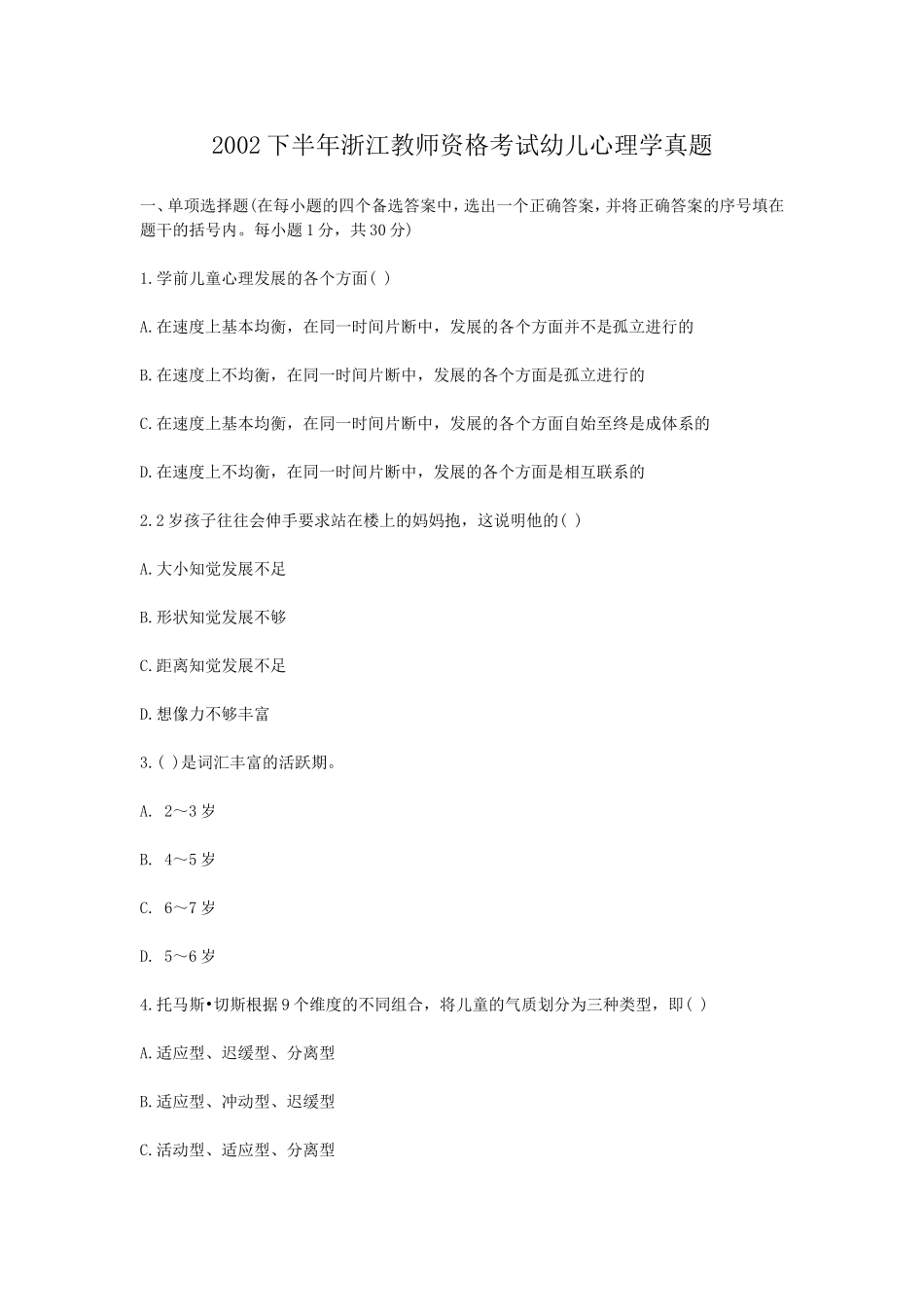 2002下半年浙江教师资格考试幼儿心理学真题

一、单项选择题(在每小题的四个备选答案中，选出一个正确答案，并将正确答案的序号填在题干的括号内。每小题1分，共30分)

1.学前儿童心理发展的各个方面( )

A.在速度上基本均衡，在同一时间片断中，发展的各个方面并不是孤立进行的

B.在速度上不均衡，在同一时间片断中，发展的各个方面是孤立进行的

C.在速度上基本均衡，在同一时间片断中，发展的各个方面自始至终是成体系的

D.在速度上不均衡，在同一时间片断中，发展的各个方面是相互联系的

2.2岁孩子往往会伸手要求站在楼上的妈妈抱，这说明他的( )

A.大小知觉发展不足

B.形状知觉发展不够

C.距离知觉发展不足

D.想像力不够丰富

3.( )是词汇丰富的活跃期。

A. 2～3岁

B. 4～5岁

C. 6～7岁

D. 5～6岁

4.托马斯•切斯根据9个维度的不同组合，将儿童的气质划分为三种类型，即( )

A.适应型、迟缓型、分离型

B.适应型、冲动型、迟缓型

C.活动型、适应型、分离型